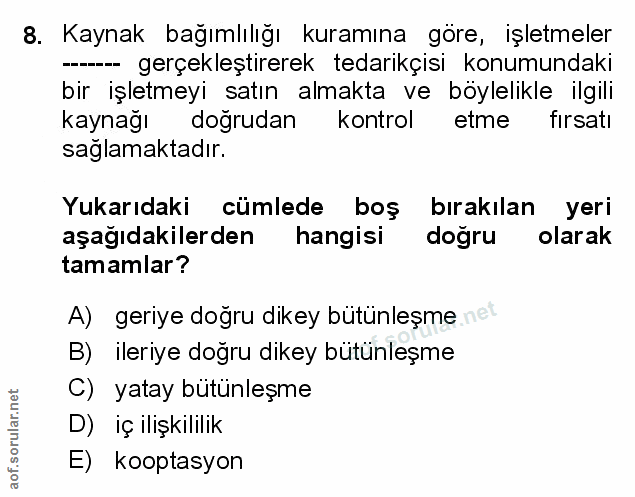 8. Kaynak bağımlılığı kuramına göre, işletmeler ------- gerçekleştirerek tedarikçisi konumundaki bir işletmeyi satın almakta ve böylelikle ilgili kaynağı doğrudan kontrol etme fırsatı sağlamaktadır.

Yukarıdaki cümlede boş bırakılan yeri aşağıdakilerden hangisi doğru olarak tamamlar?

A) geriye doğru dikey bütünleşme
B) ileriye doğru dikey bütünleşme
C) yatay bütünleşme
D) iç ilişkililik
E) kooptasyon

aof.sorular.net